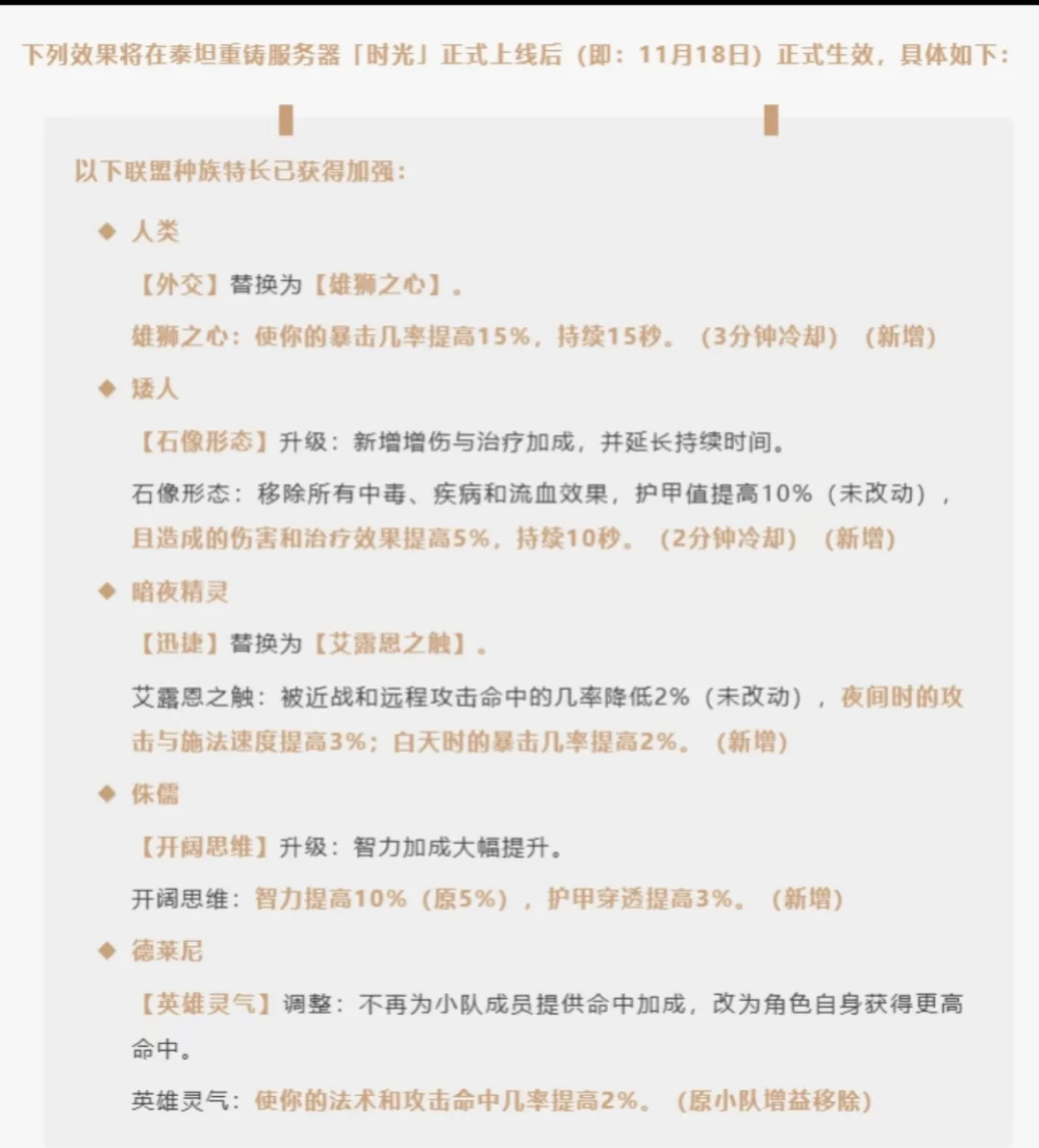 下列效果将在泰坦重铸服务器「时光」正式上线后（即：11月18日）正式生效，具体如下：

以下联盟种族特长已获得加强：

◆ 人类

【外交】替换为【雄狮之心】。

雄狮之心：使你的暴击几率提高15%，持续15秒。（3分钟冷却）（新增）

◆ 矮人

【石像形态】升级：新增增伤与治疗加成，并延长持续时间。

石像形态：移除所有中毒、疾病和流血效果，护甲值提高10%（未改动），且造成的伤害和治疗效果提高5%，持续10秒。（2分钟冷却）（新增）

◆ 暗夜精灵

【迅捷】替换为【艾露恩之触】。

艾露恩之触：被近战和远程攻击命中的几率降低2%（未改动），夜间时的攻击与施法速度提高3%；白天时的暴击几率提高2%。（新增）

◆ 侏儒

【开阔思维】升级：智力加成大幅提升。

开阔思维：智力提高10%（原5%），护甲穿透提高3%。（新增）

◆ 德莱尼

【英雄灵气】调整：不再为小队成员提供命中加成，改为角色自身获得更高命中。

英雄灵气：使你的法术和攻击命中几率提高2%。（原小队增益移除）